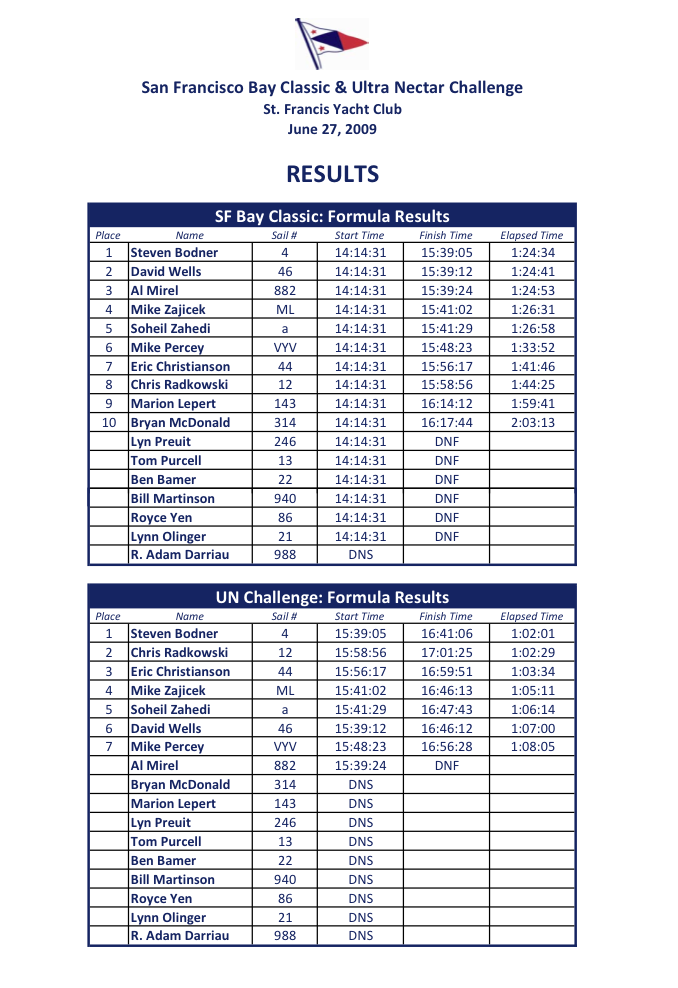 San Francisco Bay Classic & Ultra Nectar Challenge
St. Francis Yacht Club
June 27, 2009

RESULTS

SF Bay Classic: Formula Results

| Place | Name | Sail # | Start Time | Finish Time | Elapsed Time |
|---|---|---|---|---|---|
| 1 | Steven Bodner | 4 | 14:14:31 | 15:39:05 | 1:24:34 |
| 2 | David Wells | 46 | 14:14:31 | 15:39:12 | 1:24:41 |
| 3 | Al Mirel | 882 | 14:14:31 | 15:39:24 | 1:24:53 |
| 4 | Mike Zajicek | ML | 14:14:31 | 15:41:02 | 1:26:31 |
| 5 | Soheil Zahedi | a | 14:14:31 | 15:41:29 | 1:26:58 |
| 6 | Mike Percey | VYV | 14:14:31 | 15:48:23 | 1:33:52 |
| 7 | Eric Christianson | 44 | 14:14:31 | 15:56:17 | 1:41:46 |
| 8 | Chris Radkowski | 12 | 14:14:31 | 15:58:56 | 1:44:25 |
| 9 | Marion Lepert | 143 | 14:14:31 | 16:14:12 | 1:59:41 |
| 10 | Bryan McDonald | 314 | 14:14:31 | 16:17:44 | 2:03:13 |
| | Lyn Preuit | 246 | 14:14:31 | DNF | |
| | Tom Purcell | 13 | 14:14:31 | DNF | |
| | Ben Bamer | 22 | 14:14:31 | DNF | |
| | Bill Martinson | 940 | 14:14:31 | DNF | |
| | Royce Yen | 86 | 14:14:31 | DNF | |
| | Lynn Olinger | 21 | 14:14:31 | DNF | |
| | R. Adam Darriau | 988 | DNS | | |

UN Challenge: Formula Results

| Place | Name | Sail # | Start Time | Finish Time | Elapsed Time |
|---|---|---|---|---|---|
| 1 | Steven Bodner | 4 | 15:39:05 | 16:41:06 | 1:02:01 |
| 2 | Chris Radkowski | 12 | 15:58:56 | 17:01:25 | 1:02:29 |
| 3 | Eric Christianson | 44 | 15:56:17 | 16:59:51 | 1:03:34 |
| 4 | Mike Zajicek | ML | 15:41:02 | 16:46:13 | 1:05:11 |
| 5 | Soheil Zahedi | a | 15:41:29 | 16:47:43 | 1:06:14 |
| 6 | David Wells | 46 | 15:39:12 | 16:46:12 | 1:07:00 |
| 7 | Mike Percey | VYV | 15:48:23 | 16:56:28 | 1:08:05 |
| | Al Mirel | 882 | 15:39:24 | DNF | |
| | Bryan McDonald | 314 | DNS | | |
| | Marion Lepert | 143 | DNS | | |
| | Lyn Preuit | 246 | DNS | | |
| | Tom Purcell | 13 | DNS | | |
| | Ben Bamer | 22 | DNS | | |
| | Bill Martinson | 940 | DNS | | |
| | Royce Yen | 86 | DNS | | |
| | Lynn Olinger | 21 | DNS | | |
| | R. Adam Darriau | 988 | DNS | | |